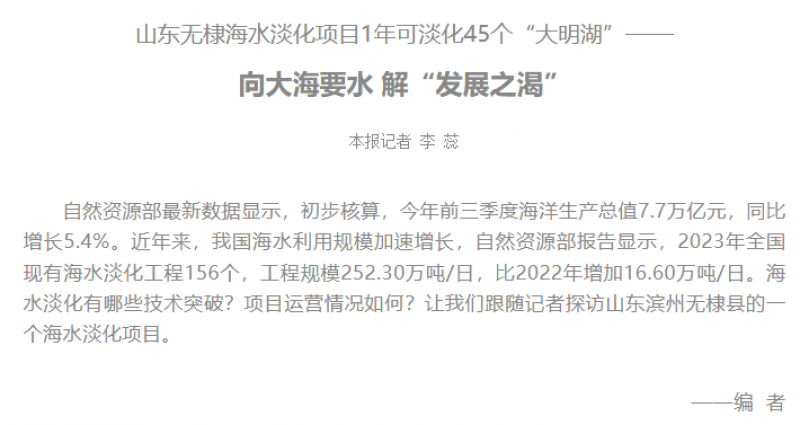 山东无棣海水淡化项目1年可淡化45个“大明湖”——

向大海要水 解“发展之渴”

本报记者 李 蕊

自然资源部最新数据显示，初步核算，今年前三季度海洋生产总值7.7万亿元，同比增长5.4%。近年来，我国海水利用规模加速增长，自然资源部报告显示，2023年全国现有海水淡化工程156个，工程规模252.30万吨/日，比2022年增加16.60万吨/日。海水淡化有哪些技术突破？项目运营情况如何？让我们跟随记者探访山东滨州无棣县的一个海水淡化项目。

——编 者